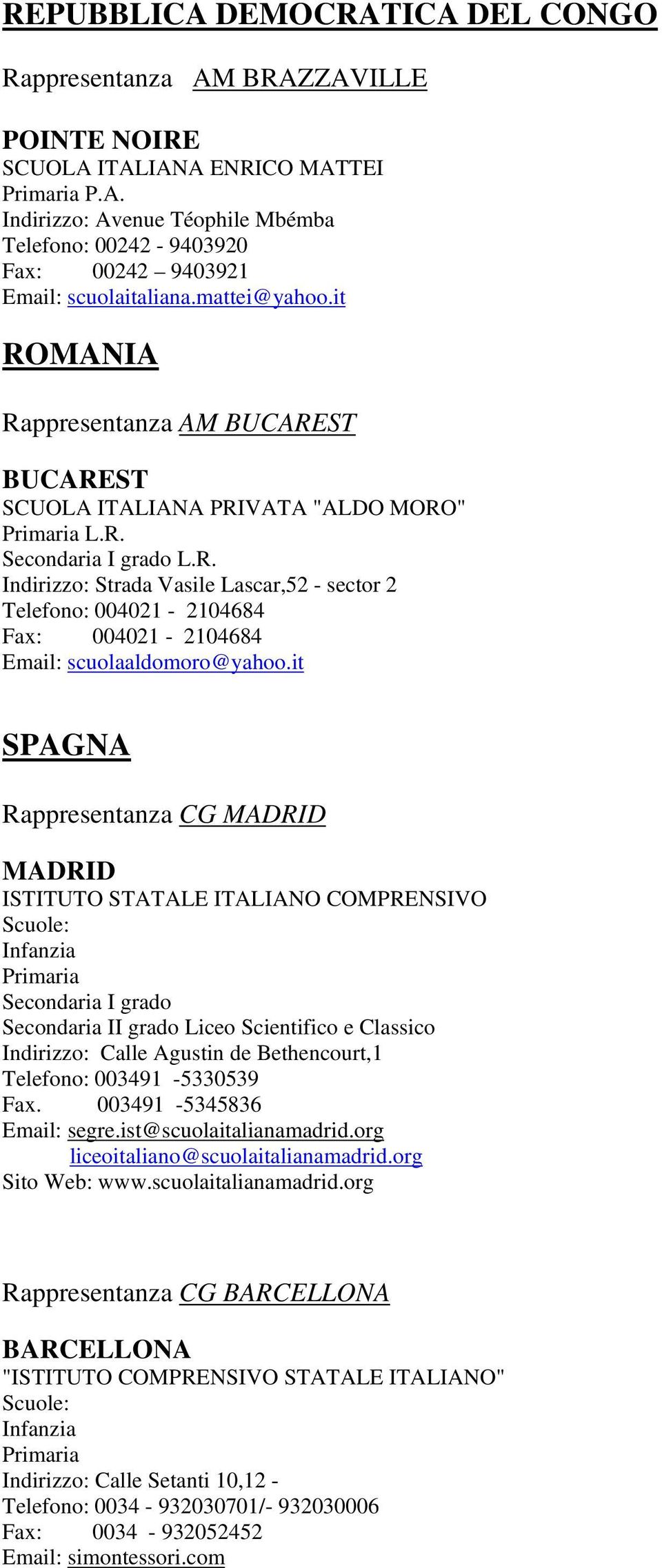 REPUBBLICA DEMOCRATICA DEL CONGO

Rappresentanza AM BRAZZAVILLE

POINTE NOIRE
SCUOLA ITALIANA ENRICO MATTEI
Primaria P.A.
Indirizzo: Avenue Téophile Mbémba
Telefono: 00242 - 9403920
Fax: 00242 – 9403921
Email: scuolaitaliana.mattei@yahoo.it

ROMANIA

Rappresentanza AM BUCAREST

BUCAREST
SCUOLA ITALIANA PRIVATA "ALDO MORO"
Primaria L.R.
Secondaria I grado L.R.
Indirizzo: Strada Vasile Lascar,52 - sector 2
Telefono: 004021 - 2104684
Fax: 004021 - 2104684
Email: scuolaaldomoro@yahoo.it

SPAGNA

Rappresentanza CG MADRID

MADRID
ISTITUTO STATALE ITALIANO COMPRENSIVO
Scuole:
Infanzia
Primaria
Secondaria I grado
Secondaria II grado Liceo Scientifico e Classico
Indirizzo: Calle Agustin de Bethencourt,1
Telefono: 003491 -5330539
Fax. 003491 -5345836
Email: segre.ist@scuolaitalianamadrid.org
liceoitaliano@scuolaitalianamadrid.org
Sito Web: www.scuolaitalianamadrid.org

Rappresentanza CG BARCELLONA

BARCELLONA
"ISTITUTO COMPRENSIVO STATALE ITALIANO"
Scuole:
Infanzia
Primaria
Indirizzo: Calle Setanti 10,12 -
Telefono: 0034 - 932030701/- 932030006
Fax: 0034 - 932052452
Email: simontessori.com